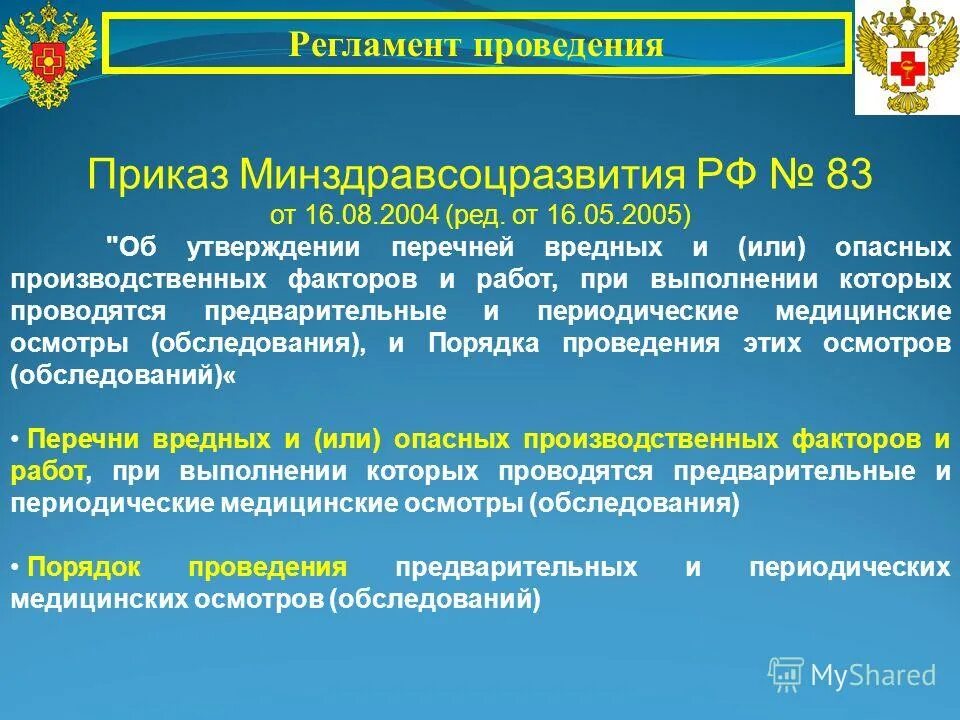 Регламент проведения

Приказ Минздравсоцразвития РФ № 83
от 16.08.2004 (ред. от 16.05.2005)

"Об утверждении перечней вредных и (или) опасных производственных факторов и работ, при выполнении которых проводятся предварительные и периодические медицинские осмотры (обследования), и Порядка проведения этих осмотров (обследований)«

• Перечни вредных и (или) опасных производственных факторов и работ, при выполнении которых проводятся предварительные и периодические медицинские осмотры (обследования)

• Порядок проведения предварительных и периодических медицинских осмотров (обследований)

MyShared